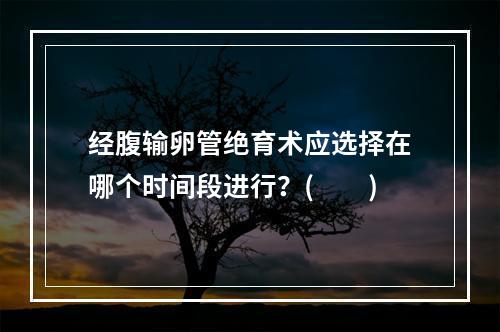 经腹输卵管绝育术应选择在哪个时间段进行？（　　）